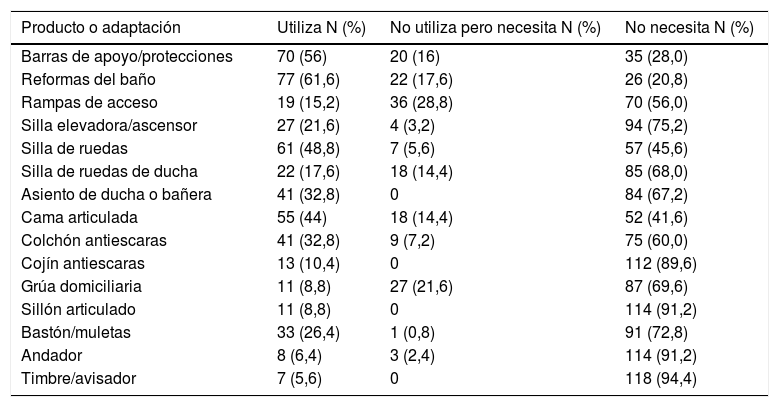 | Producto o adaptación | Utiliza N (%) | No utiliza pero necesita N (%) | No necesita N (%) |
|---|---|---|---|
| Barras de apoyo/protecciones | 70 (56) | 20 (16) | 35 (28,0) |
| Reformas del baño | 77 (61,6) | 22 (17,6) | 26 (20,8) |
| Rampas de acceso | 19 (15,2) | 36 (28,8) | 70 (56,0) |
| Silla elevadora/ascensor | 27 (21,6) | 4 (3,2) | 94 (75,2) |
| Silla de ruedas | 61 (48,8) | 7 (5,6) | 57 (45,6) |
| Silla de ruedas de ducha | 22 (17,6) | 18 (14,4) | 85 (68,0) |
| Asiento de ducha o bañera | 41 (32,8) | 0 | 84 (67,2) |
| Cama articulada | 55 (44) | 18 (14,4) | 52 (41,6) |
| Colchón antiescaras | 41 (32,8) | 9 (7,2) | 75 (60,0) |
| Cojín antiescaras | 13 (10,4) | 0 | 112 (89,6) |
| Grúa domiciliaria | 11 (8,8) | 27 (21,6) | 87 (69,6) |
| Sillón articulado | 11 (8,8) | 0 | 114 (91,2) |
| Bastón/muletas | 33 (26,4) | 1 (0,8) | 91 (72,8) |
| Andador | 8 (6,4) | 3 (2,4) | 114 (91,2) |
| Timbre/avisador | 7 (5,6) | 0 | 118 (94,4) |